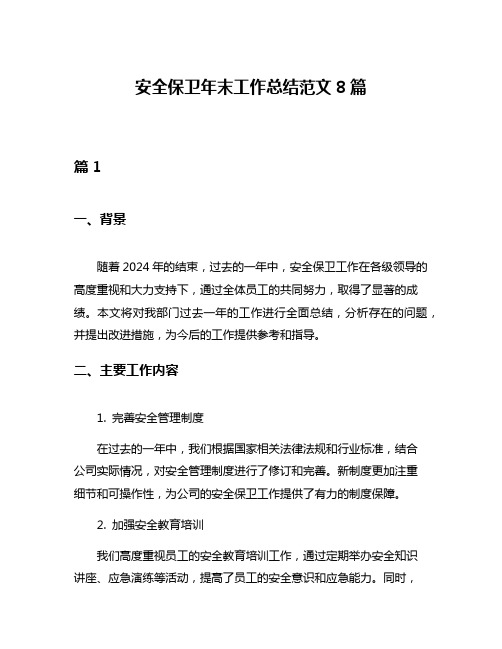 安全保卫年末工作总结范文 8 篇

篇 1

一、背景

随着 2024 年的结束，过去的一年中，安全保卫工作在各级领导的高度重视和大力支持下，通过全体员工的共同努力，取得了显著的成绩。本文将对我部门过去一年的工作进行全面总结，分析存在的问题，并提出改进措施，为今后的工作提供参考和指导。

二、主要工作内容

1. 完善安全管理制度

在过去的一年中，我们根据国家相关法律法规和行业标准，结合公司实际情况，对安全管理制度进行了修订和完善。新制度更加注重细节和可操作性，为公司的安全保卫工作提供了有力的制度保障。

2. 加强安全教育培训

我们高度重视员工的安全教育培训工作，通过定期举办安全知识讲座、应急演练等活动，提高了员工的安全意识和应急能力。同时，